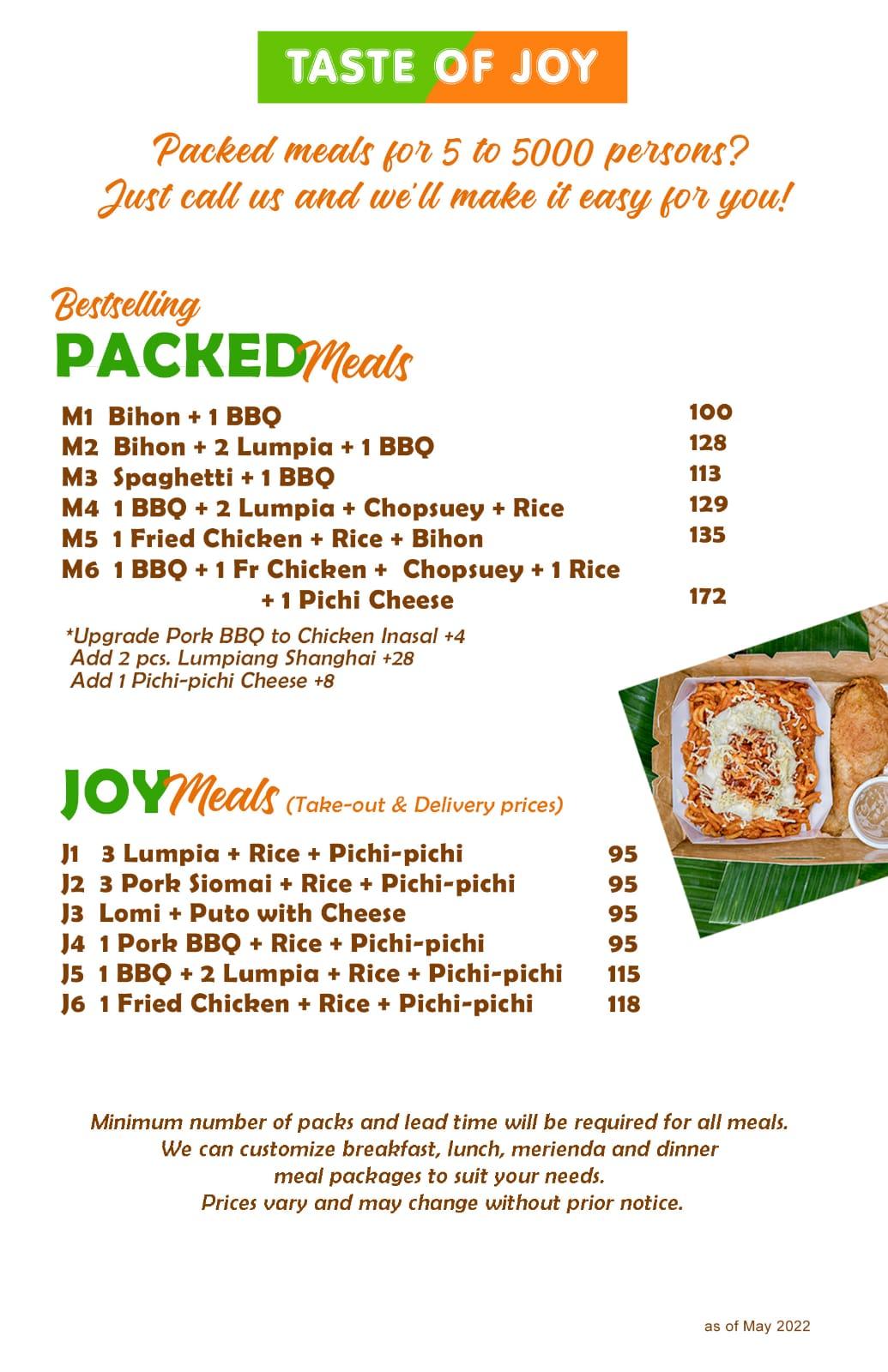 TASTE OF JOY

Packed meals for 5 to 5000 persons? Just call us and we'll make it easy for you!

Bestselling
PACKED Meals

M1 Bihon + 1 BBQ 100
M2 Bihon + 2 Lumpia + 1 BBQ 128
M3 Spaghetti + 1 BBQ 113
M4 1 BBQ + 2 Lumpia + Chopsuey + Rice 129
M5 1 Fried Chicken + Rice + Bihon 135
M6 1 BBQ + 1 Fr Chicken + Chopsuey + 1 Rice + 1 Pichi Cheese 172

*Upgrade Pork BBQ to Chicken Inasal +4
Add 2 pcs. Lumpiang Shanghai +28
Add 1 Pichi-pichi Cheese +8

JOY Meals (Take-out & Delivery prices)

J1 3 Lumpia + Rice + Pichi-pichi 95
J2 3 Pork Siomai + Rice + Pichi-pichi 95
J3 Lomi + Puto with Cheese 95
J4 1 Pork BBQ + Rice + Pichi-pichi 95
J5 1 BBQ + 2 Lumpia + Rice + Pichi-pichi 115
J6 1 Fried Chicken + Rice + Pichi-pichi 118

Minimum number of packs and lead time will be required for all meals. We can customize breakfast, lunch, merienda and dinner meal packages to suit your needs. Prices vary and may change without prior notice.

as of May 2022